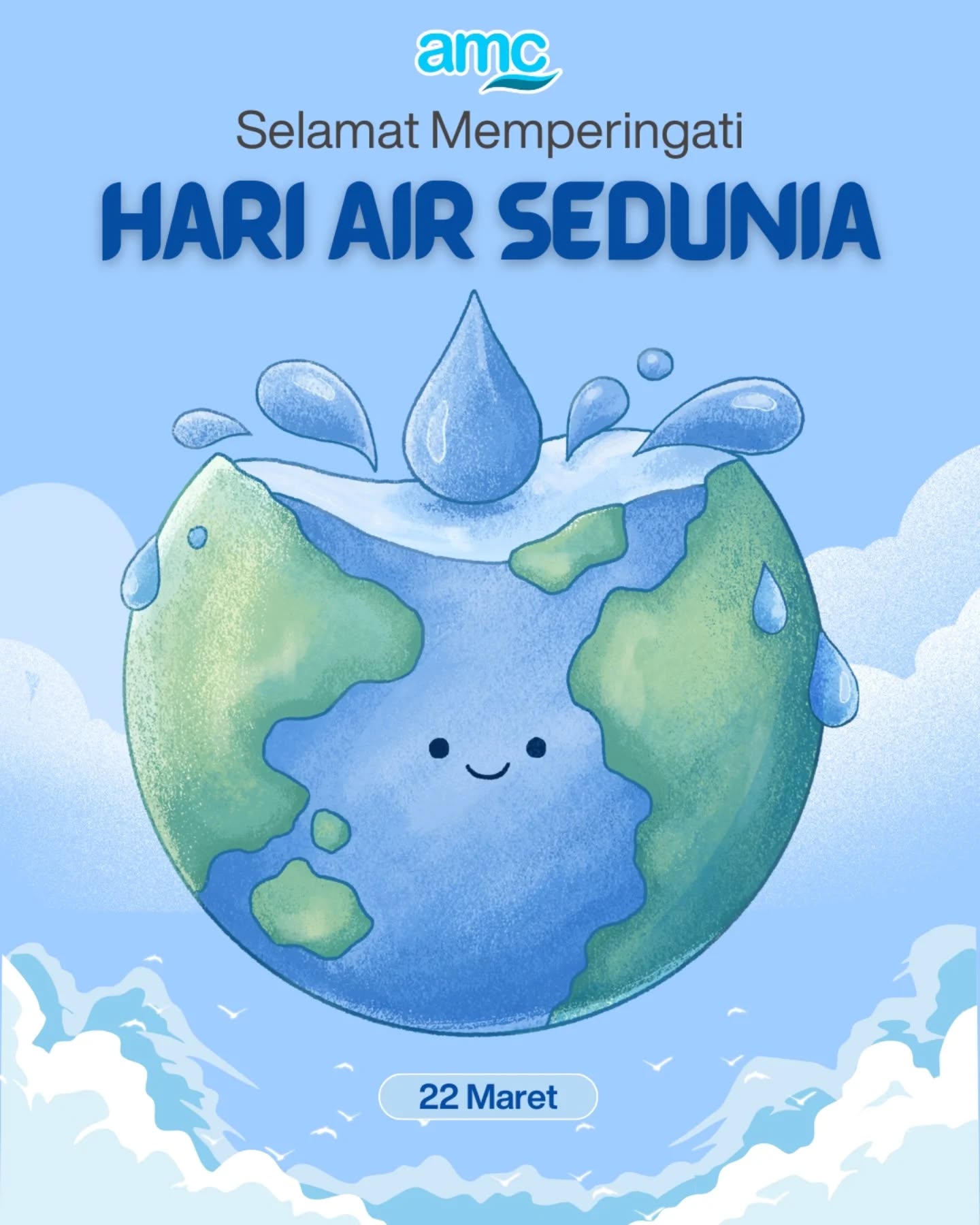 amc

Selamat Memperingati

HARI AIR SEDUNIA

22 Maret